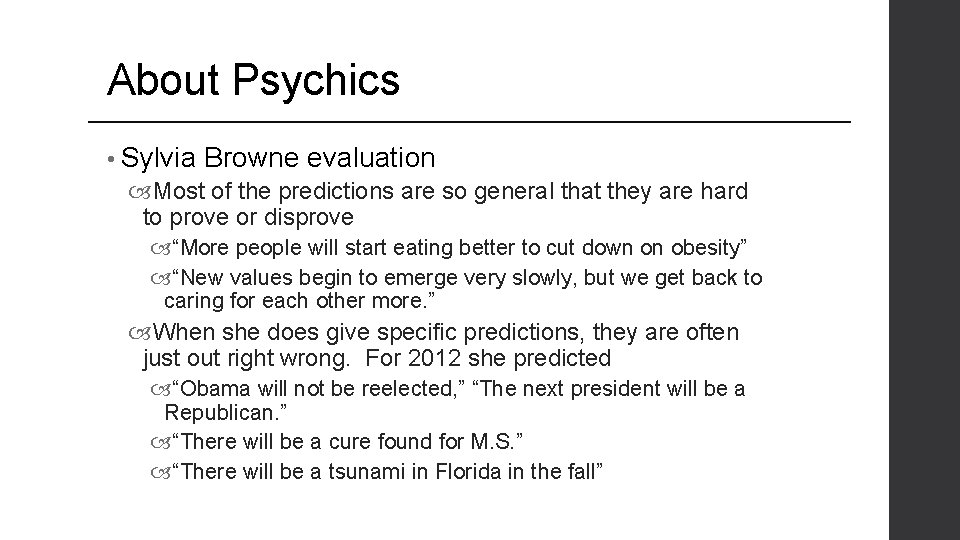 About Psychics

• Sylvia Browne evaluation

Most of the predictions are so general that they are hard to prove or disprove

“More people will start eating better to cut down on obesity”

“New values begin to emerge very slowly, but we get back to caring for each other more.”

When she does give specific predictions, they are often just out right wrong. For 2012 she predicted

“Obama will not be reelected,” “The next president will be a Republican.”

“There will be a cure found for M.S.”

“There will be a tsunami in Florida in the fall”